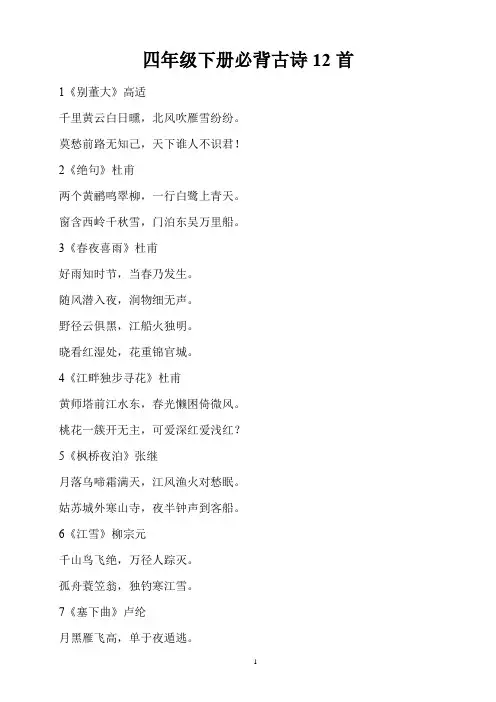 四年级下册必背古诗 12 首

1《别董大》高适

千里黄云白日曛，北风吹雁雪纷纷。

莫愁前路无知己，天下谁人不识君！

2《绝句》杜甫

两个黄鹂鸣翠柳，一行白鹭上青天。

窗含西岭千秋雪，门泊东吴万里船。

3《春夜喜雨》杜甫

好雨知时节，当春乃发生。

随风潜入夜，润物细无声。

野径云俱黑，江船火独明。

晓看红湿处，花重锦官城。

4《江畔独步寻花》杜甫

黄师塔前江水东，春光懒困倚微风。

桃花一簇开无主，可爱深红爱浅红？

5《枫桥夜泊》张继

月落乌啼霜满天，江风渔火对愁眠。

姑苏城外寒山寺，夜半钟声到客船。

6《江雪》柳宗元

千山鸟飞绝，万径人踪灭。

孤舟蓑笠翁，独钓寒江雪。

7《塞下曲》卢纶

月黑雁飞高，单于夜遁逃。

1